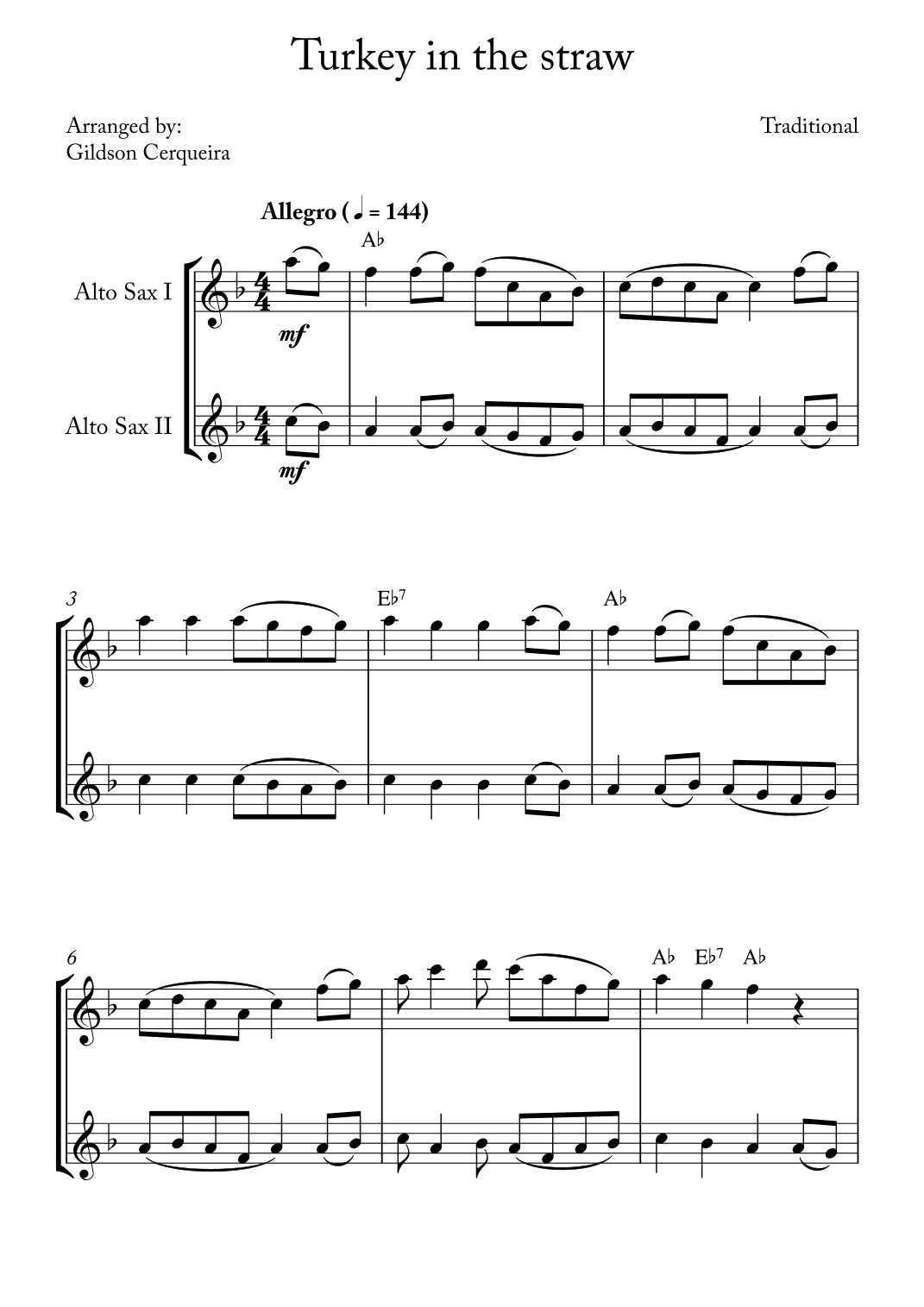 Turkey in the straw

Arranged by:
Gildson Cerqueira

Traditional

Allegro (♩ = 144)

A♭

Alto Sax I

mf

Alto Sax II

mf

3

E♭7

A♭

6

A♭ E♭7 A♭